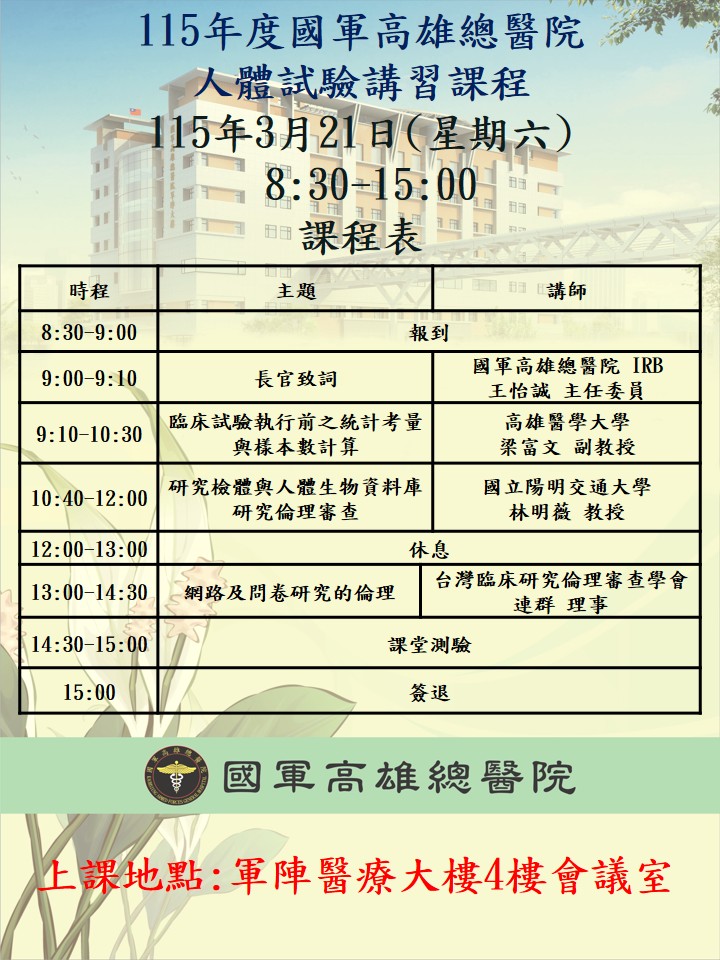 115年度國軍高雄總醫院
人體試驗講習課程
115年3月21日(星期六)
8:30-15:00
課程表

| 時程 | 主題 | 講師 |
|---|---|---|
| 8:30-9:00 | 報到 | |
| 9:00-9:10 | 長官致詞 | 國軍高雄總醫院 IRB 王怡誠 主任委員 |
| 9:10-10:30 | 臨床試驗執行前之統計考量與樣本數計算 | 高雄醫學大學 梁富文 副教授 |
| 10:40-12:00 | 研究檢體與人體生物資料庫研究倫理審查 | 國立陽明交通大學 林明薇 教授 |
| 12:00-13:00 | 休息 | |
| 13:00-14:30 | 網路及問卷研究的倫理 | 台灣臨床研究倫理審查學會 連群 理事 |
| 14:30-15:00 | 課堂測驗 | |
| 15:00 | 簽退 | |

國軍高雄總醫院

上課地點:軍陣醫療大樓4樓會議室